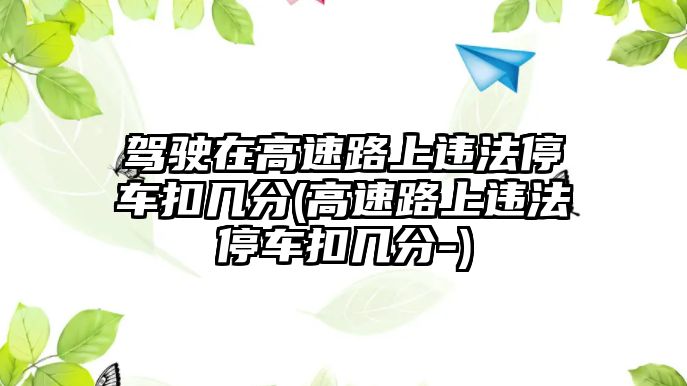 驾驶在高速路上违法停车扣几分(高速路上违法停车扣几分-)